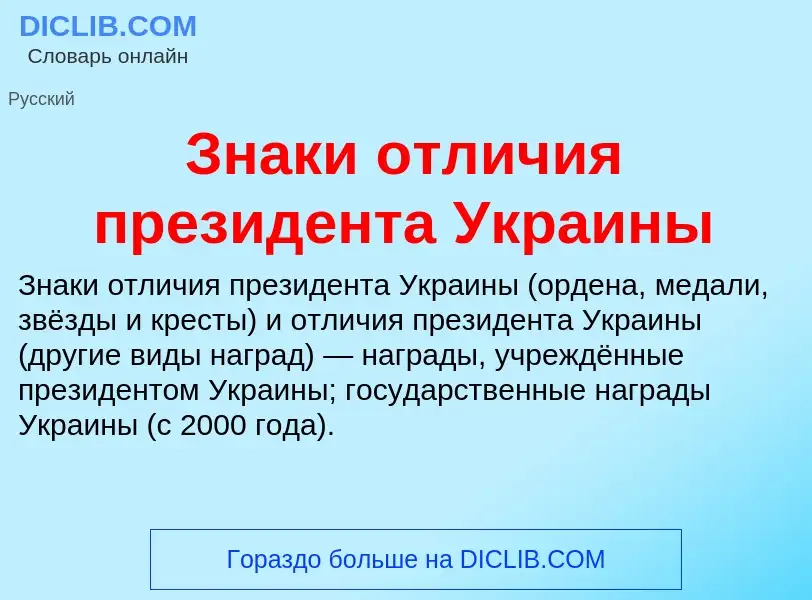 DICLIB.COM
Словарь онлайн

Русский

Знаки отличия президента Украины

Знаки отличия президента Украины (ордена, медали, звёзды и кресты) и отличия президента Украины (другие виды наград) — награды, учреждённые президентом Украины; государственные награды Украины (с 2000 года).

Гораздо больше на DICLIB.COM